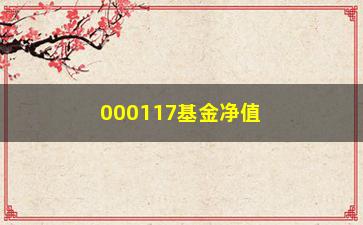 000117基金净值